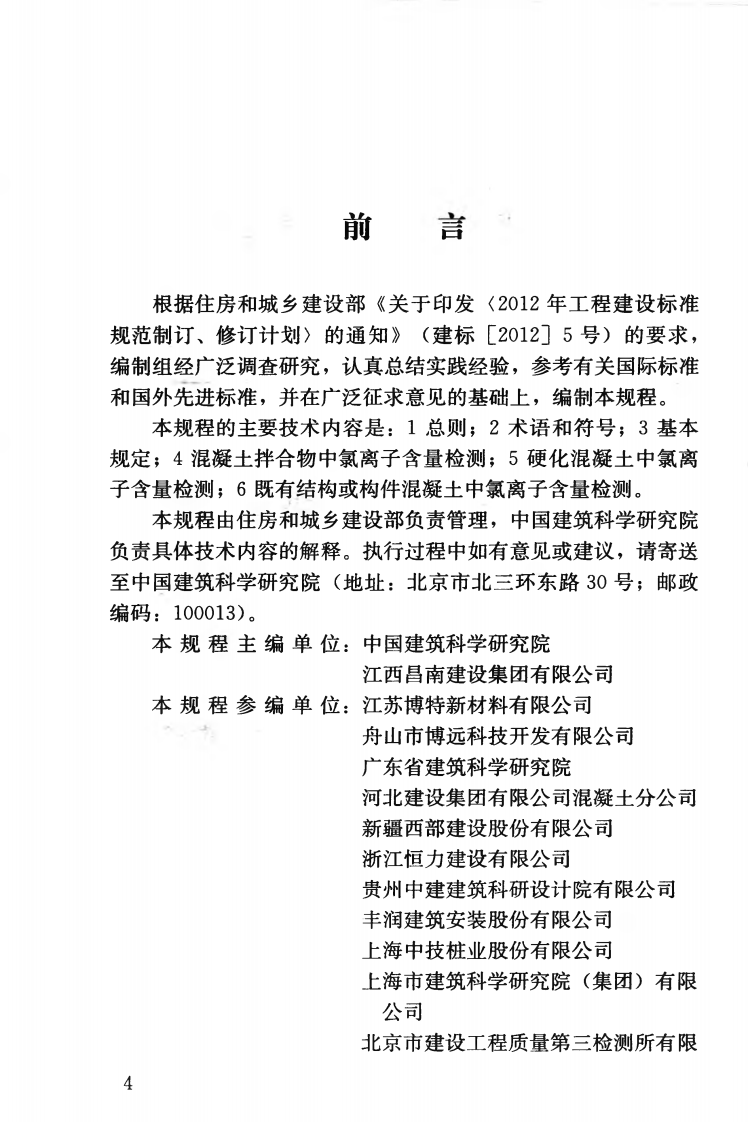 前　言

根据住房和城乡建设部《关于印发〈2012年工程建设标准规范制订、修订计划〉的通知》（建标［2012］5号）的要求，编制组经广泛调查研究，认真总结实践经验，参考有关国际标准和国外先进标准，并在广泛征求意见的基础上，编制本规程。

本规程的主要技术内容是：1总则；2术语和符号；3基本规定；4混凝土拌合物中氯离子含量检测；5硬化混凝土中氯离子含量检测；6既有结构或构件混凝土中氯离子含量检测。

本规程由住房和城乡建设部负责管理，中国建筑科学研究院负责具体技术内容的解释。执行过程中如有意见或建议，请寄送至中国建筑科学研究院（地址：北京市北三环东路30号；邮政编码：100013）。

本规程主编单位：中国建筑科学研究院
江西昌南建设集团有限公司
本规程参编单位：江苏博特新材料有限公司
舟山市博远科技开发有限公司
广东省建筑科学研究院
河北建设集团有限公司混凝土分公司
新疆西部建设股份有限公司
浙江恒力建设有限公司
贵州中建建筑科研设计院有限公司
丰润建筑安装股份有限公司
上海中技桩业股份有限公司
上海市建筑科学研究院（集团）有限公司
北京市建设工程质量第三检测所有限

4